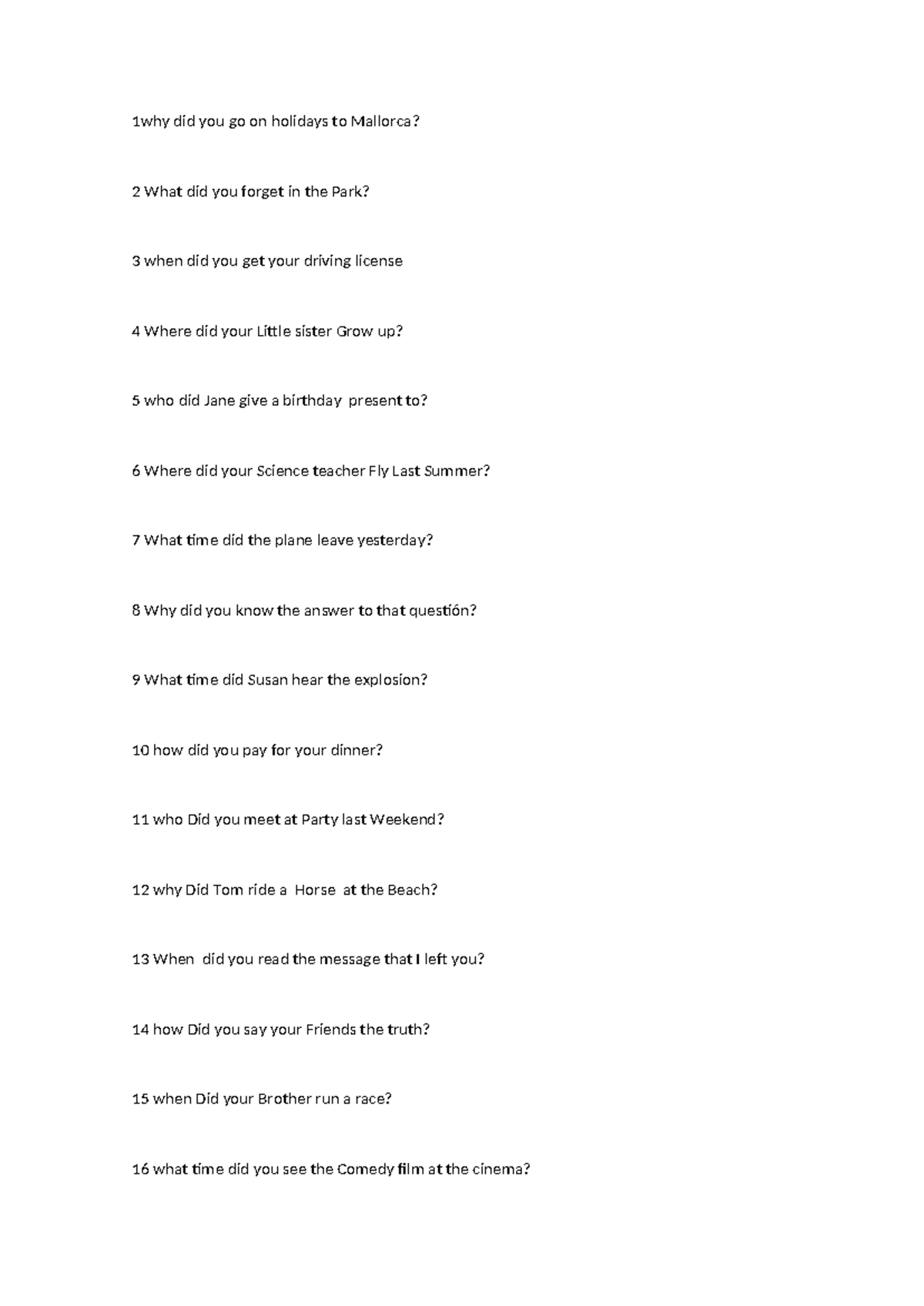 1why did you go on holidays to Mallorca?

2 What did you forget in the Park?

3 when did you get your driving license

4 Where did your Little sister Grow up?

5 who did Jane give a birthday present to?

6 Where did your Science teacher Fly Last Summer?

7 What time did the plane leave yesterday?

8 Why did you know the answer to that questión?

9 What time did Susan hear the explosion?

10 how did you pay for your dinner?

11 who Did you meet at Party last Weekend?

12 why Did Tom ride a Horse at the Beach?

13 When did you read the message that I left you?

14 how Did you say your Friends the truth?

15 when Did your Brother run a race?

16 what time did you see the Comedy film at the cinema?